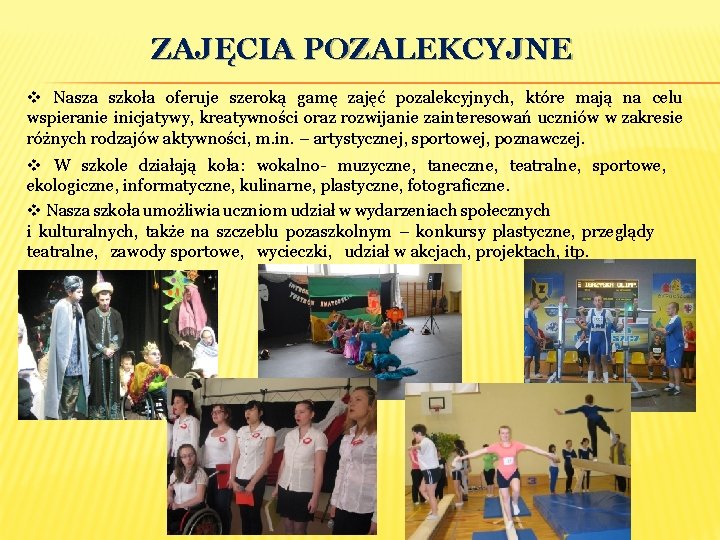 ZAJĘCIA POZALEKCYJNE

❖ Nasza szkoła oferuje szeroką gamę zajęć pozalekcyjnych, które mają na celu wspieranie inicjatywy, kreatywności oraz rozwijanie zainteresowań uczniów w zakresie różnych rodzajów aktywności, m.in. – artystycznej, sportowej, poznawczej.

❖ W szkole działają koła: wokalno- muzyczne, taneczne, teatralne, sportowe, ekologiczne, informatyczne, kulinarne, plastyczne, fotograficzne.

❖ Nasza szkoła umożliwia uczniom udział w wydarzeniach społecznych i kulturalnych, także na szczeblu pozaszkolnym – konkursy plastyczne, przeglądy teatralne, zawody sportowe, wycieczki, udział w akcjach, projektach, itp.